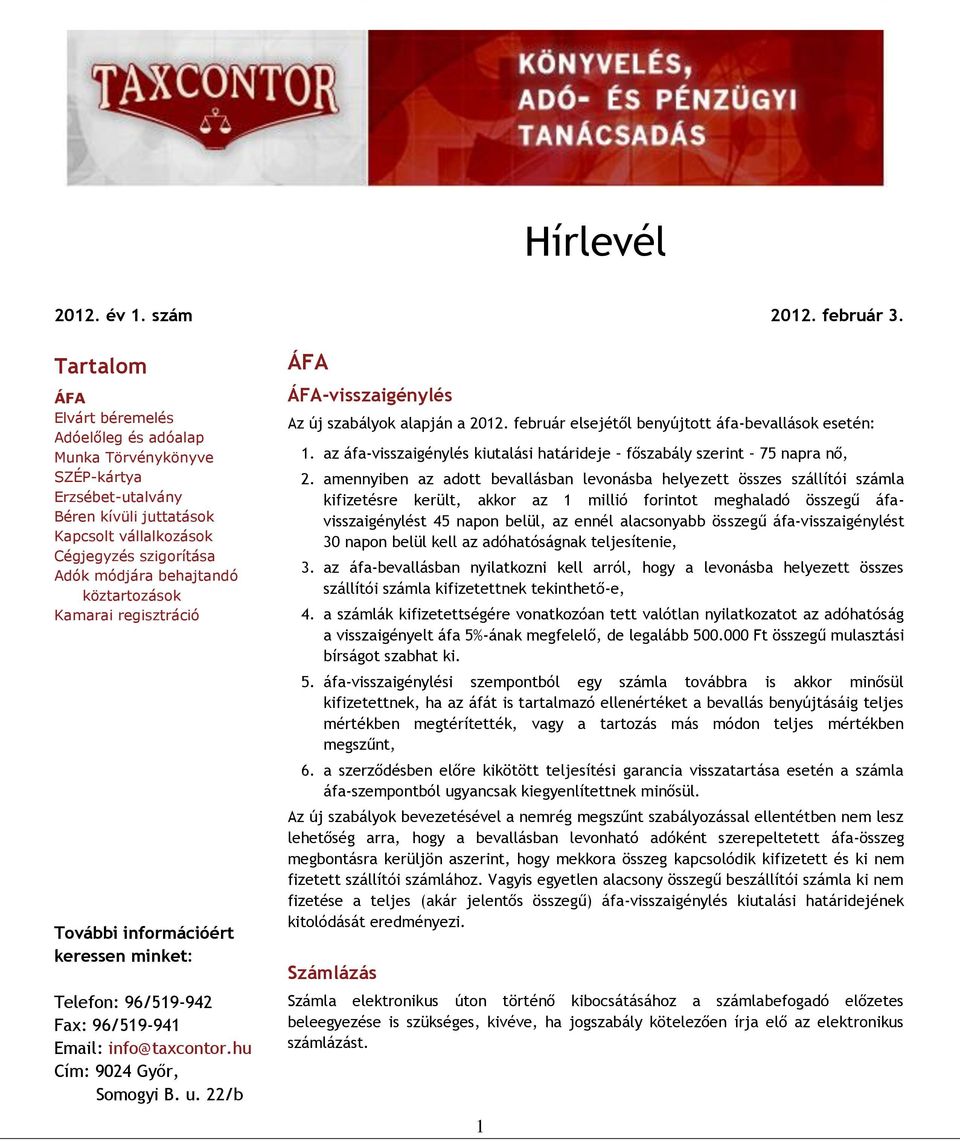 TAXCONTOR

KÖNYVELÉS, ADÓ- ÉS PÉNZÜGYI TANÁCSADÁS

Hírlevél

2012. év 1. szám

2012. február 3.

Tartalom

ÁFA
Elvárt béremelés
Adóelőleg és adóalap
Munka Törvénykönyve
SZÉP-kártya
Erzsébet-utalvány
Béren kívüli juttatások
Kapcsolt vállalkozások
Cégjegyzés szigorítása
Adók módjára behajtandó köztartozások
Kamarai regisztráció

További információért keressen minket:

Telefon: 96/519-942
Fax: 96/519-941
Email: info@taxcontor.hu
Cím: 9024 Győr, Somogyi B. u. 22/b

ÁFA

ÁFA-visszaigénylés

Az új szabályok alapján a 2012. február elsejétől benyújtott áfa-bevallások esetén:

1. az áfa-visszaigénylés kiutalási határideje – főszabály szerint – 75 napra nő,
2. amennyiben az adott bevallásban levonásba helyezett összes szállítói számla kifizetésre került, akkor az 1 millió forintot meghaladó összegű áfa-visszaigénylést 45 napon belül, az ennél alacsonyabb összegű áfa-visszaigénylést 30 napon belül kell az adóhatóságnak teljesítenie,
3. az áfa-bevallásban nyilatkozni kell arról, hogy a levonásba helyezett összes szállítói számla kifizetettnek tekinthető-e,
4. a számlák kifizetettségére vonatkozóan tett valótlan nyilatkozatot az adóhatóság a visszaigényelt áfa 5%-ának megfelelő, de legalább 500.000 Ft összegű mulasztási bírságot szabhat ki.
5. áfa-visszaigénylési szempontból egy számla továbbra is akkor minősül kifizetettnek, ha az áfát is tartalmazó ellenértéket a bevallás benyújtásáig teljes mértékben megtérítették, vagy a tartozás más módon teljes mértékben megszűnt,
6. a szerződésben előre kikötött teljesítési garancia visszatartása esetén a számla áfa-szempontból ugyancsak kiegyenlítettnek minősül.

Az új szabályok bevezetésével a nemrég megszűnt szabályozással ellentétben nem lesz lehetőség arra, hogy a bevallásban levonható adóként szerepeltetett áfa-összeg megbontásra kerüljön aszerint, hogy mekkora összeg kapcsolódik kifizetett és ki nem fizetett szállítói számlához. Vagyis egyetlen alacsony összegű beszállítói számla ki nem fizetése a teljes (akár jelentős összegű) áfa-visszaigénylés kiutalási határidejének kitolódását eredményezi.

Számlázás

Számla elektronikus úton történő kibocsátásához a számlabefogadó előzetes beleegyezése is szükséges, kivéve, ha jogszabály kötelezően írja elő az elektronikus számlázást.

1